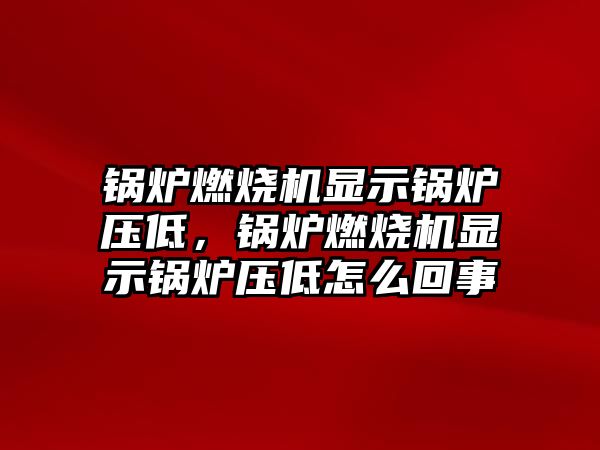 锅炉燃烧机显示锅炉压低，锅炉燃烧机显示锅炉压低怎么回事